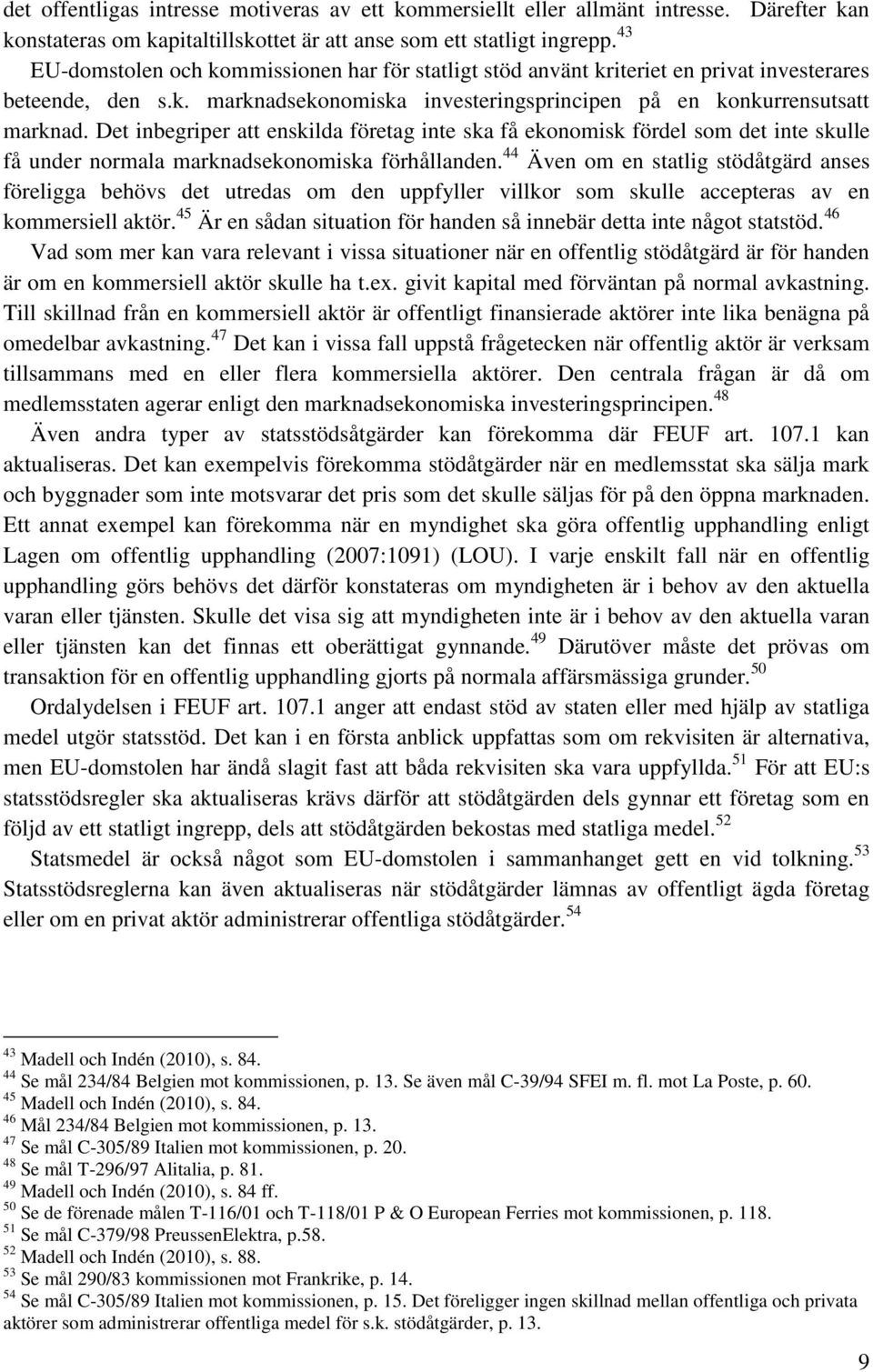 det offentligas intresse motiveras av ett kommersiellt eller allmänt intresse. Därefter kan konstateras om kapitaltillskottet är att anse som ett statligt ingrepp.$^{43}$

EU-domstolen och kommissionen har för statligt stöd använt kriteriet en privat investerares beteende, den s.k. marknadsekonomiska investeringsprincipen på en konkurrensutsatt marknad. Det inbegriper att enskilda företag inte ska få ekonomisk fördel som det inte skulle få under normala marknadsekonomiska förhållanden.$^{44}$ Även om en statlig stödåtgärd anses föreligga behövs det utredas om den uppfyller villkor som skulle accepteras av en kommersiell aktör.$^{45}$ Är en sådan situation för handen så innebär detta inte något statstöd.$^{46}$

Vad som mer kan vara relevant i vissa situationer när en offentlig stödåtgärd är för handen är om en kommersiell aktör skulle ha t.ex. givit kapital med förväntan på normal avkastning. Till skillnad från en kommersiell aktör är offentligt finansierade aktörer inte lika benägna på omedelbar avkastning.$^{47}$ Det kan i vissa fall uppstå frågetecken när offentlig aktör är verksam tillsammans med en eller flera kommersiella aktörer. Den centrala frågan är då om medlemsstaten agerar enligt den marknadsekonomiska investeringsprincipen.$^{48}$

Även andra typer av statsstödsåtgärder kan förekomma där FEUF art. 107.1 kan aktualiseras. Det kan exempelvis förekomma stödåtgärder när en medlemsstat ska sälja mark och byggnader som inte motsvarar det pris som det skulle säljas för på den öppna marknaden. Ett annat exempel kan förekomma när en myndighet ska göra offentlig upphandling enligt Lagen om offentlig upphandling (2007:1091) (LOU). I varje enskilt fall när en offentlig upphandling görs behövs det därför konstateras om myndigheten är i behov av den aktuella varan eller tjänsten. Skulle det visa sig att myndigheten inte är i behov av den aktuella varan eller tjänsten kan det finnas ett oberättigat gynnande.$^{49}$ Därutöver måste det prövas om transaktion för en offentlig upphandling gjorts på normala affärsmässiga grunder.$^{50}$

Ordalydelsen i FEUF art. 107.1 anger att endast stöd av staten eller med hjälp av statliga medel utgör statsstöd. Det kan i en första anblick uppfattas som om rekvisiten är alternativa, men EU-domstolen har ändå slagit fast att båda rekvisiten ska vara uppfyllda.$^{51}$ För att EU:s statsstödsregler ska aktualiseras krävs därför att stödåtgärden dels gynnar ett företag som en följd av ett statligt ingrepp, dels att stödåtgärden bekostas med statliga medel.$^{52}$

Statsmedel är också något som EU-domstolen i sammanhanget gett en vid tolkning.$^{53}$ Statsstödsreglerna kan även aktualiseras när stödåtgärder lämnas av offentligt ägda företag eller om en privat aktör administrerar offentliga stödåtgärder.$^{54}$

$^{43}$ Madell och Indén (2010), s. 84.
$^{44}$ Se mål 234/84 Belgien mot kommissionen, p. 13. Se även mål C-39/94 SFEI m. fl. mot La Poste, p. 60.
$^{45}$ Madell och Indén (2010), s. 84.
$^{46}$ Mål 234/84 Belgien mot kommissionen, p. 13.
$^{47}$ Se mål C-305/89 Italien mot kommissionen, p. 20.
$^{48}$ Se mål T-296/97 Alitalia, p. 81.
$^{49}$ Madell och Indén (2010), s. 84 ff.
$^{50}$ Se de förenade målen T-116/01 och T-118/01 P & O European Ferries mot kommissionen, p. 118.
$^{51}$ Se mål C-379/98 PreussenElektra, p.58.
$^{52}$ Madell och Indén (2010), s. 88.
$^{53}$ Se mål 290/83 kommissionen mot Frankrike, p. 14.
$^{54}$ Se mål C-305/89 Italien mot kommissionen, p. 15. Det föreligger ingen skillnad mellan offentliga och privata aktörer som administrerar offentliga medel för s.k. stödåtgärder, p. 13.

9